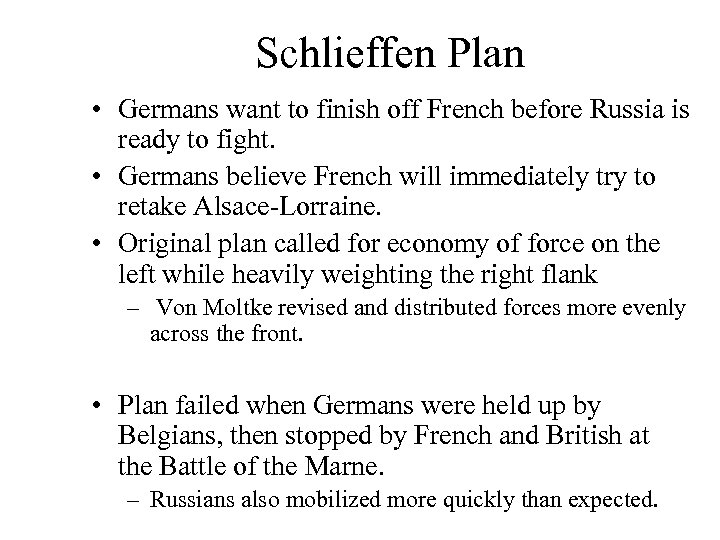 Schlieffen Plan

• Germans want to finish off French before Russia is ready to fight.

• Germans believe French will immediately try to retake Alsace-Lorraine.

• Original plan called for economy of force on the left while heavily weighting the right flank

– Von Moltke revised and distributed forces more evenly across the front.

• Plan failed when Germans were held up by Belgians, then stopped by French and British at the Battle of the Marne.

– Russians also mobilized more quickly than expected.